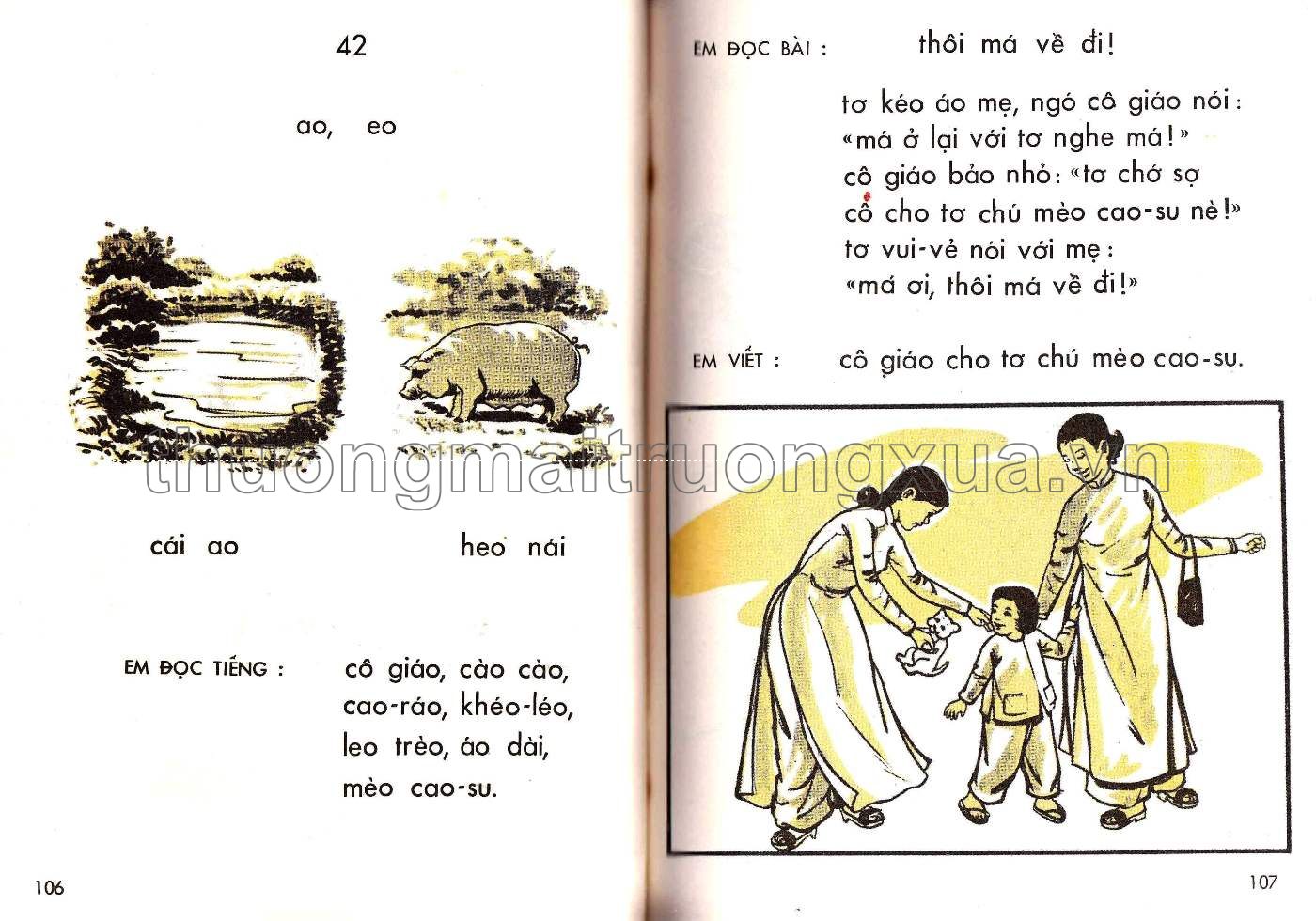 42

ao, eo

cái ao

heo nái

EM ĐỌC TIẾNG :

cô giáo, cào cào,
cao-ráo, khéo-léo,
leo trèo, áo dài,
mèo cao-su.

106

EM ĐỌC BÀI :

thôi má về đi!

tơ kéo áo mẹ, ngó cô giáo nói:
«má ở lại với tơ nghe má!»
cô giáo bảo nhỏ: «tơ chớ sợ
cô cho tơ chú mèo cao-su nè!»
tơ vui-vẻ nói với mẹ:
«má ơi, thôi má về đi!»

EM VIẾT :

cô giáo cho tơ chú mèo cao-su.

107

thuongmaitruongxua.vn